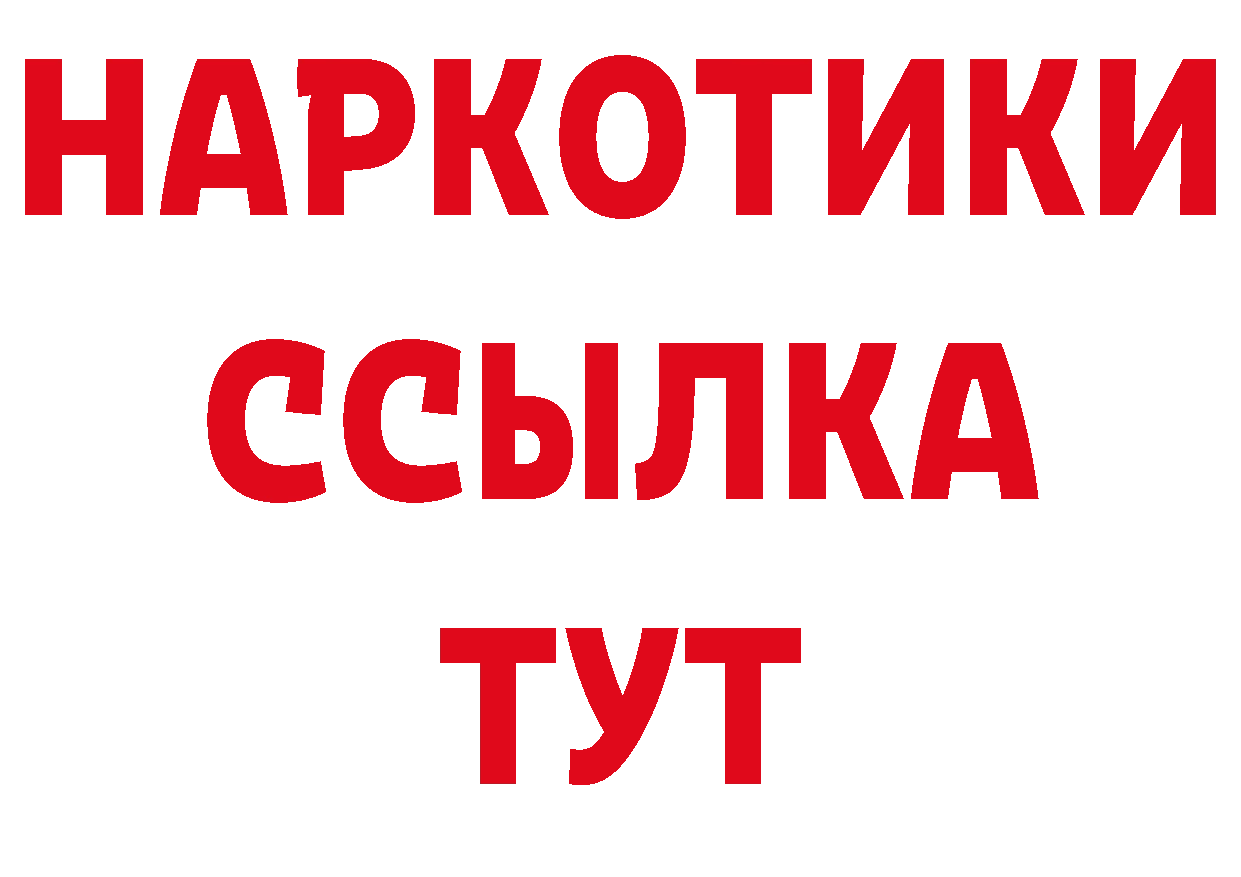 НАРКОТИКИ ССЫЛКА ТУТ